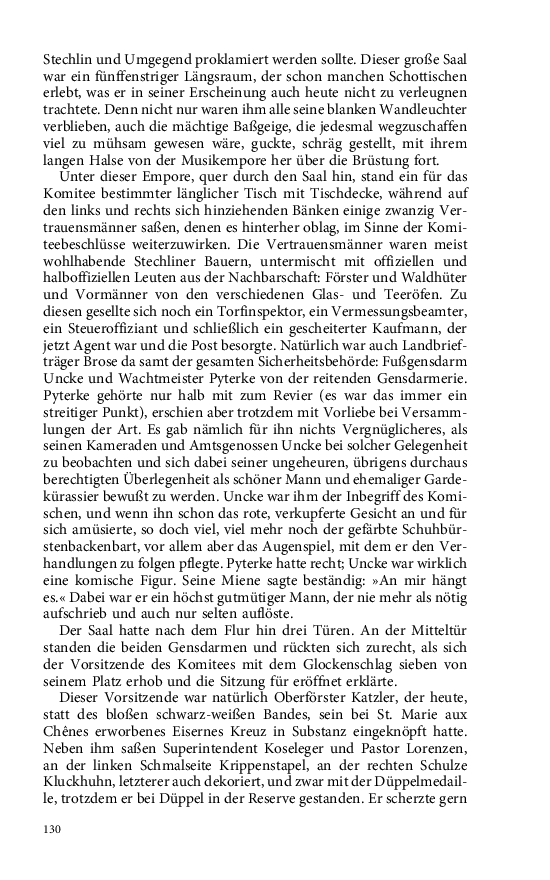 Stechlin und Umgegend proklamiert werden sollte. Dieser große Saal war ein fünffenstriger Längsraum, der schon manchen Schottischen erlebt, was er in seiner Erscheinung auch heute nicht zu verleugnen trachtete. Denn nicht nur waren ihm alle seine blanken Wandleuchter verblieben, auch die mächtige Baßgeige, die jedesmal wegzuschaffen viel zu mühsam gewesen wäre, guckte, schräg gestellt, mit ihrem langen Halse von der Musikempore her über die Brüstung fort.

Unter dieser Empore, quer durch den Saal hin, stand ein für das Komitee bestimmter länglicher Tisch mit Tischdecke, während auf den links und rechts sich hinziehenden Bänken einige zwanzig Vertrauensmänner saßen, denen es hinterher oblag, im Sinne der Komiteebeschlüsse weiterzuwirken. Die Vertrauensmänner waren meist wohlhabende Stechliner Bauern, untermischt mit offiziellen und halboffiziellen Leuten aus der Nachbarschaft: Förster und Waldhüter und Vormänner von den verschiedenen Glas- und Teeröfen. Zu diesen gesellte sich noch ein Torfinspektor, ein Vermessungsbeamter, ein Steueroffiziant und schließlich ein gescheiterter Kaufmann, der jetzt Agent war und die Post besorgte. Natürlich war auch Landbriefträger Brose da samt der gesamten Sicherheitsbehörde: Fußgensdarm Uncke und Wachtmeister Pyterke von der reitenden Gensdarmerie. Pyterke gehörte nur halb mit zum Revier (es war das immer ein streitiger Punkt), erschien aber trotzdem mit Vorliebe bei Versammlungen der Art. Es gab nämlich für ihn nichts Vergnüglicheres, als seinen Kameraden und Amtsgenossen Uncke bei solcher Gelegenheit zu beobachten und sich dabei seiner ungeheuren, übrigens durchaus berechtigten Überlegenheit als schöner Mann und ehemaliger Gardekürassier bewußt zu werden. Uncke war ihm der Inbegriff des Komischen, und wenn ihn schon das rote, verkupferte Gesicht an und für sich amüsierte, so doch viel, viel mehr noch der gefärbte Schuhbürstenbackenbart, vor allem aber das Augenspiel, mit dem er den Verhandlungen zu folgen pflegte. Pyterke hatte recht; Uncke war wirklich eine komische Figur. Seine Miene sagte beständig: »An mir hängt es.« Dabei war er ein höchst gutmütiger Mann, der nie mehr als nötig aufschrieb und auch nur selten auflöste.

Der Saal hatte nach dem Flur hin drei Türen. An der Mitteltür standen die beiden Gensdarmen und rückten sich zurecht, als sich der Vorsitzende des Komitees mit dem Glockenschlag sieben von seinem Platz erhob und die Sitzung für eröffnet erklärte.

Dieser Vorsitzende war natürlich Oberförster Katzler, der heute, statt des bloßen schwarz-weißen Bandes, sein bei St. Marie aux Chênes erworbenes Eisernes Kreuz in Substanz eingeknöpft hatte. Neben ihm saßen Superintendent Koseleger und Pastor Lorenzen, an der linken Schmalseite Krippenstapel, an der rechten Schulze Kluckhuhn, letzterer auch dekoriert, und zwar mit der Düppelmedaille, trotzdem er bei Düppel in der Reserve gestanden. Er scherzte gern

130